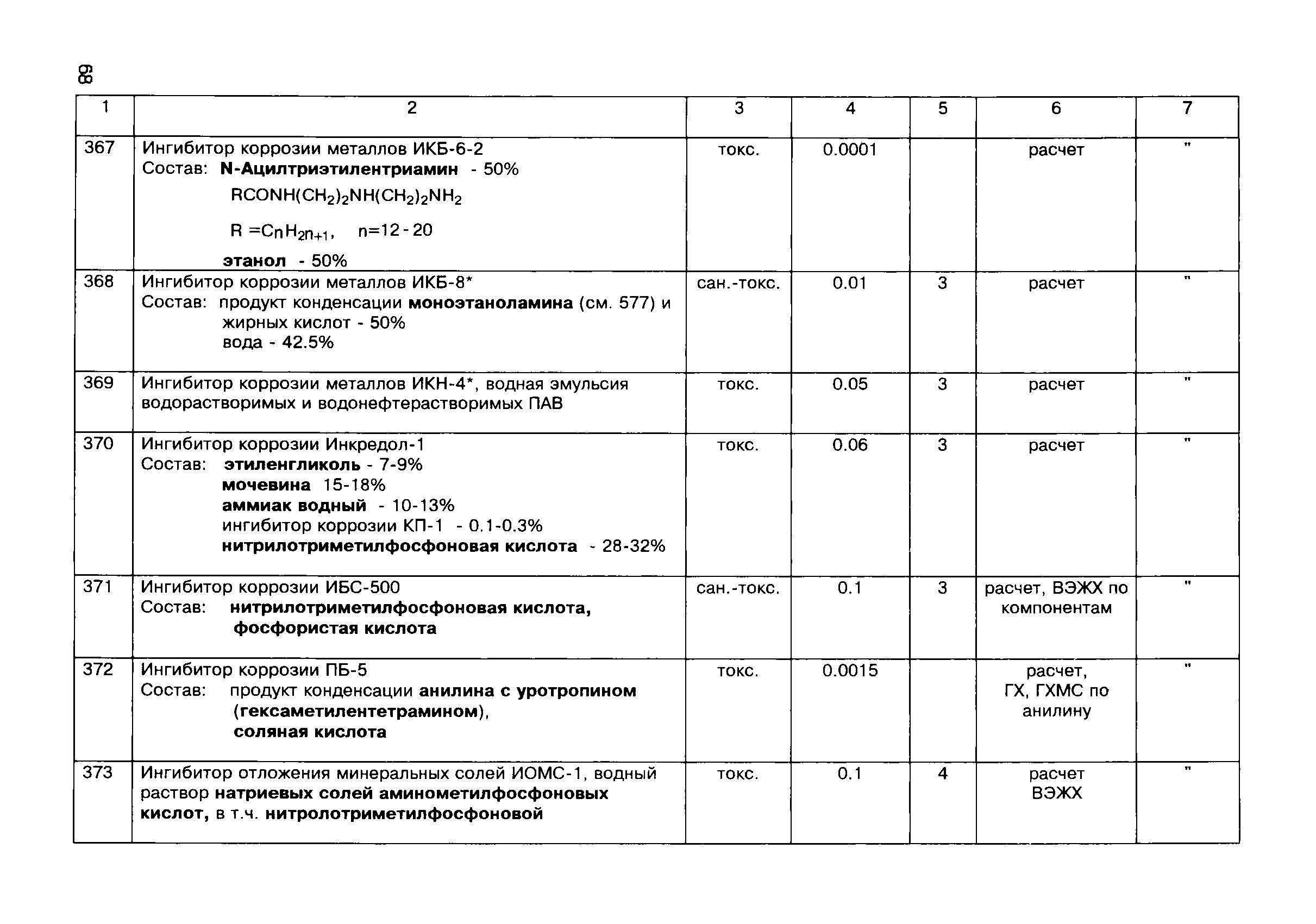 68

| 1 | 2 | 3 | 4 | 5 | 6 | 7 |
|---|---|---|---|---|---|---|
| 367 | Ингибитор коррозии металлов ИКБ-6-2 Состав: N-Ацилтриэтилентриамин - 50% $RCONH(CH_2)_2NH(CH_2)_2NH_2$ $R = C_nH_{2n+1}$, n=12-20 этанол - 50% | токс. | 0.0001 | | расчет | " |
| 368 | Ингибитор коррозии металлов ИКБ-8* Состав: продукт конденсации моноэтаноламина (см. 577) и жирных кислот - 50% вода - 42.5% | сан.-токс. | 0.01 | 3 | расчет | " |
| 369 | Ингибитор коррозии металлов ИКН-4*, водная эмульсия водорастворимых и водонефтерастворимых ПАВ | токс. | 0.05 | 3 | расчет | " |
| 370 | Ингибитор коррозии Инкредол-1 Состав: этиленгликоль - 7-9% мочевина 15-18% аммиак водный - 10-13% ингибитор коррозии КП-1 - 0.1-0.3% нитрилотриметилфосфоновая кислота - 28-32% | токс. | 0.06 | 3 | расчет | " |
| 371 | Ингибитор коррозии ИБС-500 Состав: нитрилотриметилфосфоновая кислота, фосфористая кислота | сан.-токс. | 0.1 | 3 | расчет, ВЭЖХ по компонентам | " |
| 372 | Ингибитор коррозии ПБ-5 Состав: продукт конденсации анилина с уротропином (гексаметилентетрамином), соляная кислота | токс. | 0.0015 | | расчет, ГХ, ГХМС по анилину | " |
| 373 | Ингибитор отложения минеральных солей ИОМС-1, водный раствор натриевых солей аминометилфосфоновых кислот, в т.ч. нитролотриметилфосфоновой | токс. | 0.1 | 4 | расчет ВЭЖХ | " |